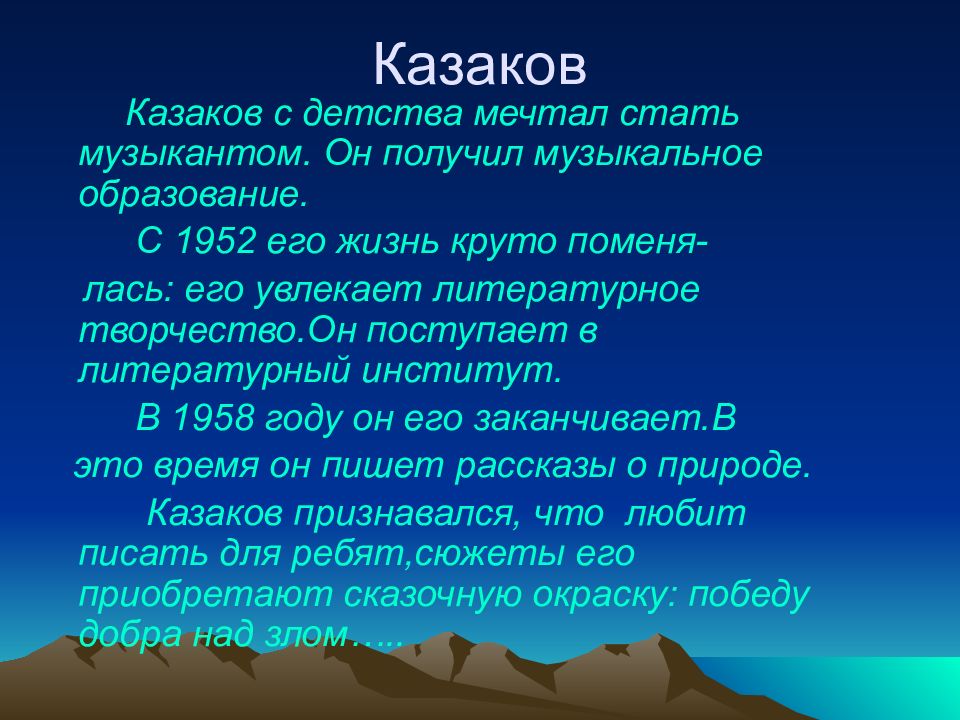 Казаков

Казаков с детства мечтал стать музыкантом. Он получил музыкальное образование.

С 1952 его жизнь круто поменялась: его увлекает литературное творчество.Он поступает в литературный институт.

В 1958 году он его заканчивает.В это время он пишет рассказы о природе.

Казаков признавался, что любит писать для ребят,сюжеты его приобретают сказочную окраску: победу добра над злом…..